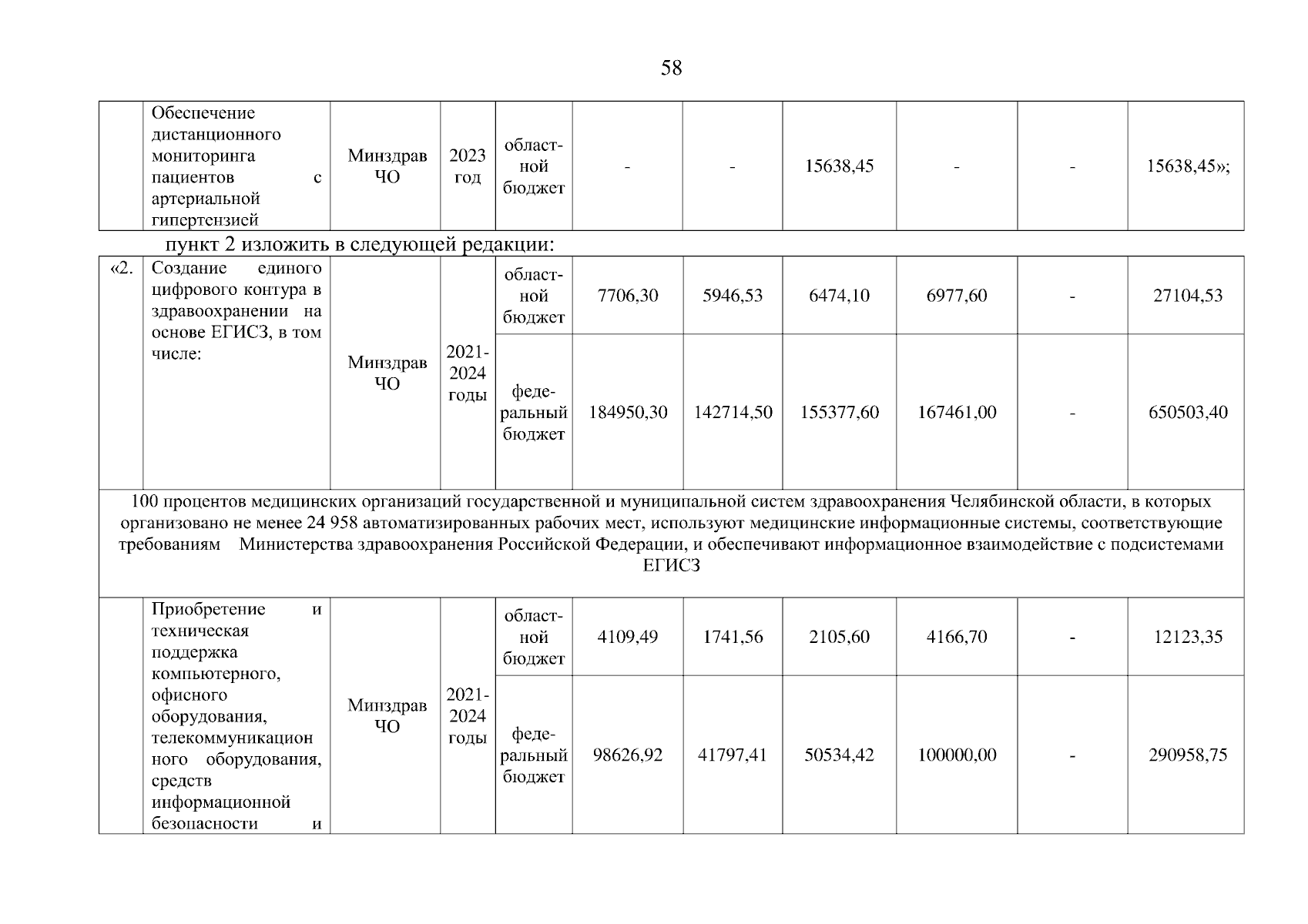 58

| | Обеспечение дистанционного мониторинга пациентов с артериальной гипертензией | Минздрав ЧО | 2023 год | областной бюджет | - | - | 15638,45 | - | - | 15638,45»; |
|---|---|---|---|---|---|---|---|---|---|---|

пункт 2 изложить в следующей редакции:

| «2. | Создание единого цифрового контура в здравоохранении на основе ЕГИСЗ, в том числе: | Минздрав ЧО | 2021-2024 годы | областной бюджет | 7706,30 | 5946,53 | 6474,10 | 6977,60 | - | 27104,53 |
|---|---|---|---|---|---|---|---|---|---|---|
| | | | | федеральный бюджет | 184950,30 | 142714,50 | 155377,60 | 167461,00 | - | 650503,40 |
| 100 процентов медицинских организаций государственной и муниципальной систем здравоохранения Челябинской области, в которых организовано не менее 24 958 автоматизированных рабочих мест, используют медицинские информационные системы, соответствующие требованиям Министерства здравоохранения Российской Федерации, и обеспечивают информационное взаимодействие с подсистемами ЕГИСЗ | | | | | | | | | | |
| | Приобретение и техническая поддержка компьютерного, офисного оборудования, телекоммуникационного оборудования, средств информационной безопасности и | Минздрав ЧО | 2021-2024 годы | областной бюджет | 4109,49 | 1741,56 | 2105,60 | 4166,70 | - | 12123,35 |
| | | | | федеральный бюджет | 98626,92 | 41797,41 | 50534,42 | 100000,00 | - | 290958,75 |